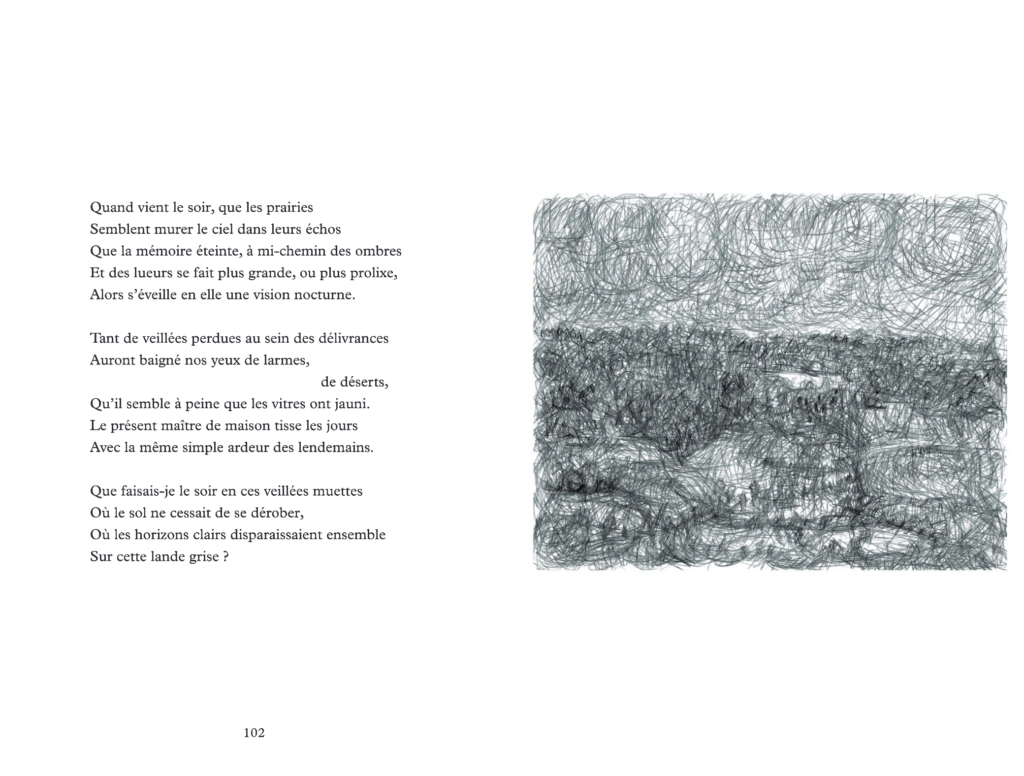 Quand vient le soir, que les prairies
Semblent murer le ciel dans leurs échos
Que la mémoire éteinte, à mi-chemin des ombres
Et des lueurs se fait plus grande, ou plus prolixe,
Alors s'éveille en elle une vision nocturne.

Tant de veillées perdues au sein des délivrances
Auront baigné nos yeux de larmes,
de déserts,
Qu'il semble à peine que les vitres ont jauni.
Le présent maître de maison tisse les jours
Avec la même simple ardeur des lendemains.

Que faisais-je le soir en ces veillées muettes
Où le sol ne cessait de se dérober,
Où les horizons clairs disparaissaient ensemble
Sur cette lande grise ?

102